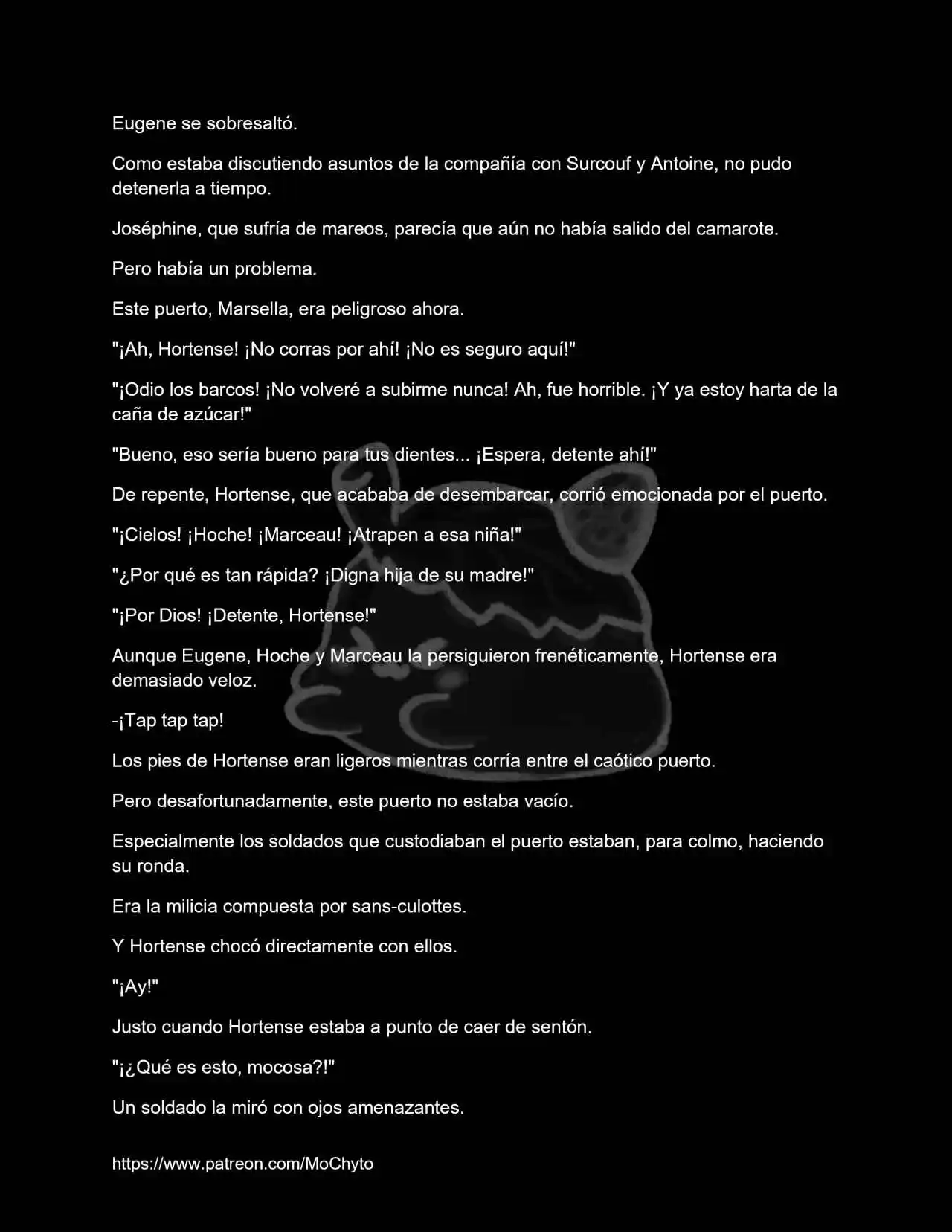 Eugene se sobresaltó.

Como estaba discutiendo asuntos de la compañía con Surcouf y Antoine, no pudo detenerla a tiempo.

Joséphine, que sufría de mareos, parecía que aún no había salido del camarote.

Pero había un problema.

Este puerto, Marsella, era peligroso ahora.

"¡Ah, Hortense! ¡No corras por ahí! ¡No es seguro aquí!"

"¡Odio los barcos! ¡No volveré a subirme nunca! Ah, fue horrible. ¡Y ya estoy harta de la caña de azúcar!"

"Bueno, eso sería bueno para tus dientes... ¡Espera, detente ahí!"

De repente, Hortense, que acababa de desembarcar, corrió emocionada por el puerto.

"¡Cielos! ¡Hoche! ¡Marceau! ¡Atrapen a esa niña!"

"¿Por qué es tan rápida? ¡Digna hija de su madre!"

"¡Por Dios! ¡Detente, Hortense!"

Aunque Eugene, Hoche y Marceau la persiguieron frenéticamente, Hortense era demasiado veloz.

-¡Tap tap tap!

Los pies de Hortense eran ligeros mientras corría entre el caótico puerto.

Pero desafortunadamente, este puerto no estaba vacío.

Especialmente los soldados que custodiaban el puerto estaban, para colmo, haciendo su ronda.

Era la milicia compuesta por sans-culottes.

Y Hortense chocó directamente con ellos.

"¡Ay!"

Justo cuando Hortense estaba a punto de caer de sentón.

"¡¿Qué es esto, mocosa?!"

Un soldado la miró con ojos amenazantes.

https://www.patreon.com/MoChyto